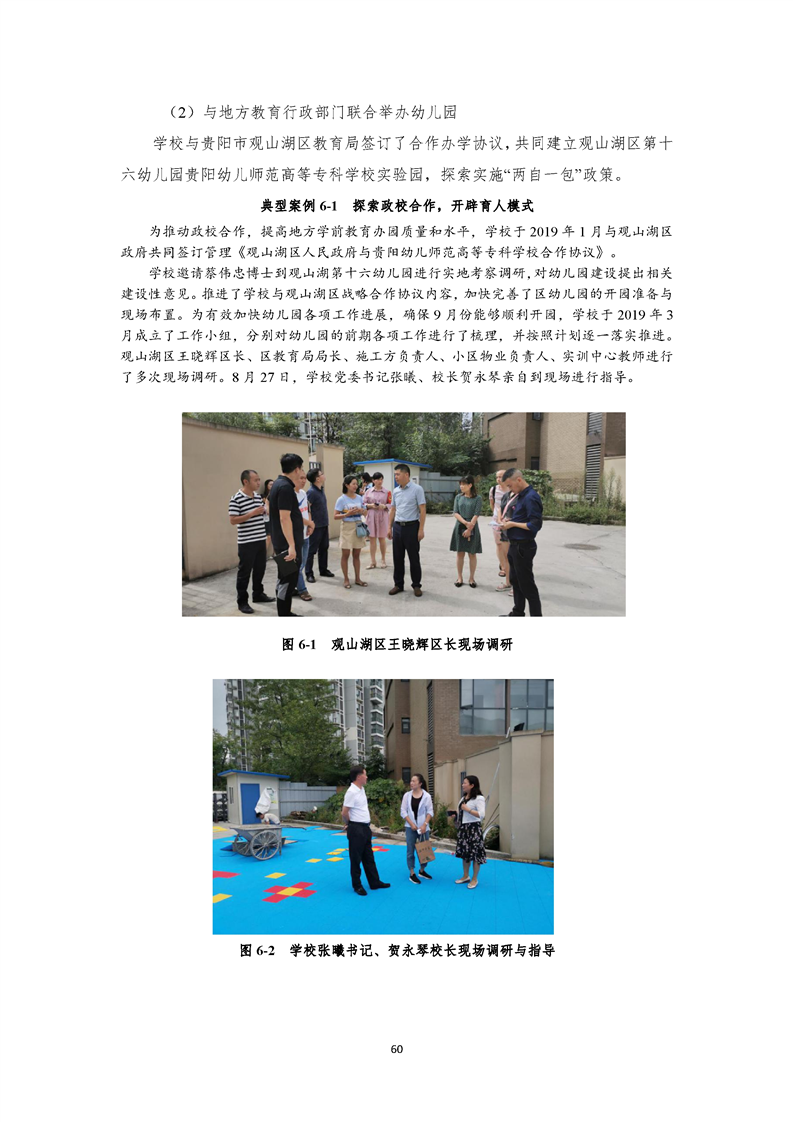 （2）与地方教育行政部门联合举办幼儿园

学校与贵阳市观山湖区教育局签订了合作办学协议，共同建立观山湖区第十六幼儿园贵阳幼儿师范高等专科学校实验园，探索实施“两自一包”政策。

典型案例6-1 探索政校合作，开辟育人模式

为推动政校合作，提高地方学前教育办园质量和水平，学校于2019年1月与观山湖区政府共同签订管理《观山湖区人民政府与贵阳幼儿师范高等专科学校合作协议》。

学校邀请蔡伟忠博士到观山湖第十六幼儿园进行实地考察调研，对幼儿园建设提出相关建设性意见。推进了学校与观山湖区战略合作协议内容，加快完善了区幼儿园的开园准备与现场布置。为有效加快幼儿园各项工作进展，确保9月份能够顺利开园，学校于2019年3月成立了工作小组，分别对幼儿园的前期各项工作进行了梳理，并按照计划逐一落实推进。观山湖区王晓辉区长、区教育局局长、施工方负责人、小区物业负责人、实训中心教师进行了多次现场调研。8月27日，学校党委书记张曦、校长贺永琴亲自到现场进行指导。

图6-1 观山湖区王晓辉区长现场调研

图6-2 学校张曦书记、贺永琴校长现场调研与指导

60